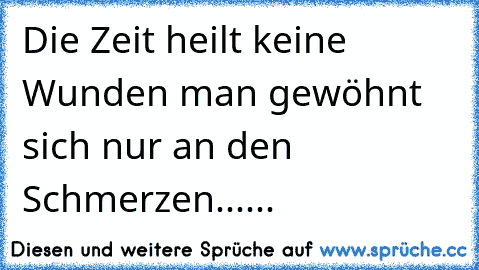 Die Zeit heilt keine Wunden man gewöhnt sich nur an den Schmerzen......

Diesen und weitere Sprüche auf www.sprüche.cc